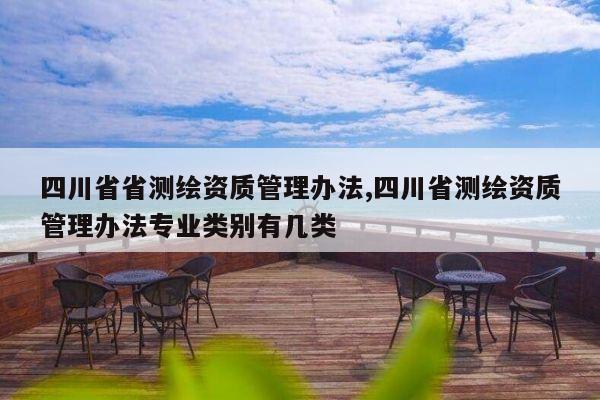 四川省省测绘资质管理办法,四川省测绘资质管理办法专业类别有几类